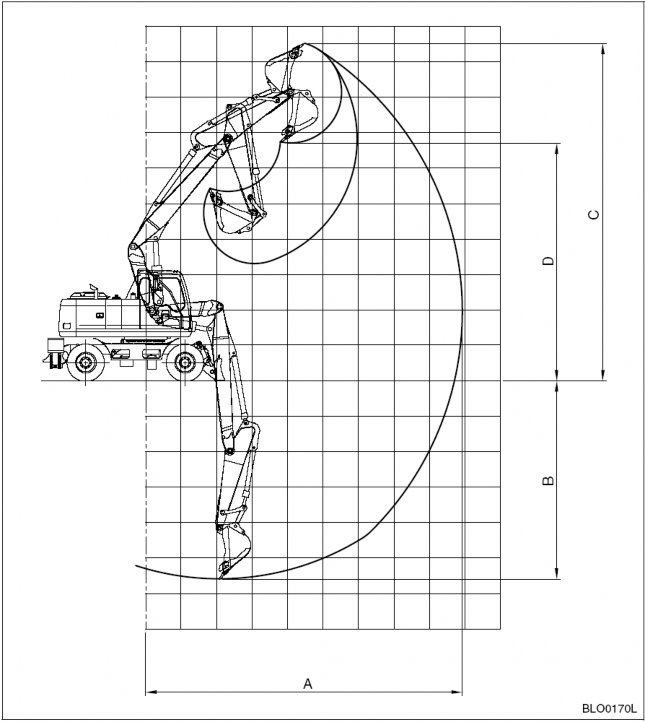 C
D
B
A
BLO0170L